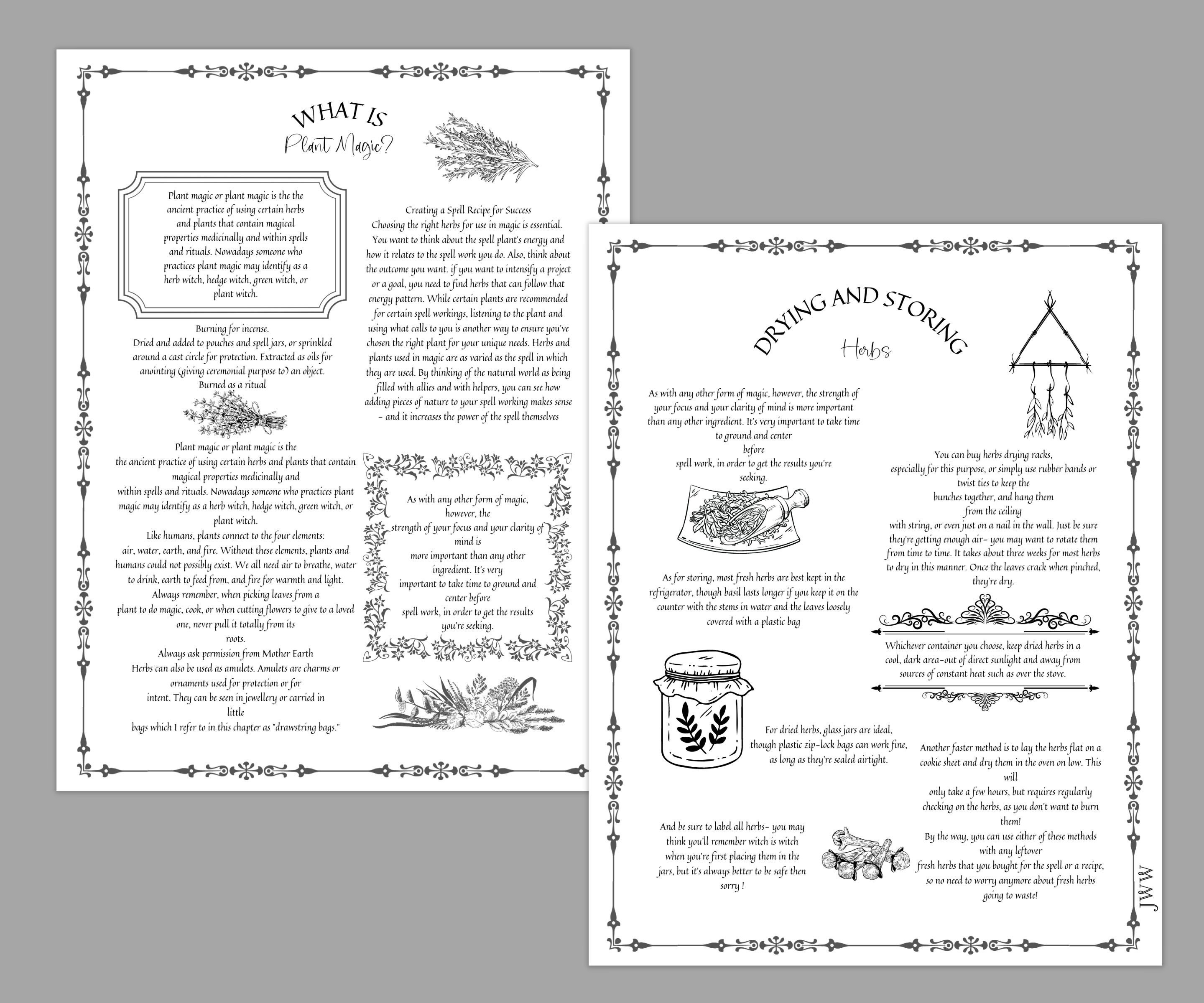 WHAT IS
Plant Magic?

Plant magic or plant magic is the the ancient practice of using certain herbs and plants that contain magical properties medicinally and within spells and rituals. Nowadays someone who practices plant magic may identify as a herb witch, hedge witch, green witch, or plant witch.

Burning for incense.
Dried and added to pouches and spell jars, or sprinkled around a cast circle for protection. Extracted as oils for anointing (giving ceremonial purpose to) an object.
Burned as a ritual

Plant magic or plant magic is the the ancient practice of using certain herbs and plants that contain magical properties medicinally and within spells and rituals. Nowadays someone who practices plant magic may identify as a herb witch, hedge witch, green witch, or plant witch.
Like humans, plants connect to the four elements: air, water, earth, and fire. Without these elements, plants and humans could not possibly exist. We all need air to breathe, water to drink, earth to feed from, and fire for warmth and light.
Always remember, when picking leaves from a plant to do magic, cook, or when cutting flowers to give to a loved one, never pull it totally from its roots.
Always ask permission from Mother Earth
Herbs can also be used as amulets. Amulets are charms or ornaments used for protection or for intent. They can be seen in jewellery or carried in little bags which I refer to in this chapter as "drawstring bags."

Creating a Spell Recipe for Success
Choosing the right herbs for use in magic is essential. You want to think about the spell plant's energy and how it relates to the spell work you do. Also, think about the outcome you want. if you want to intensify a project or a goal, you need to find herbs that can follow that energy pattern. While certain plants are recommended for certain spell workings, listening to the plant and using what calls to you is another way to ensure you've chosen the right plant for your unique needs. Herbs and plants used in magic are as varied as the spell in which they are used. By thinking of the natural world as being filled with allies and with helpers, you can see how adding pieces of nature to your spell working makes sense - and it increases the power of the spell themselves

As with any other form of magic, however, the strength of your focus and your clarity of mind is more important than any other ingredient. It's very important to take time to ground and center before spell work, in order to get the results you're seeking.

DRYING AND STORING
Herbs

As with any other form of magic, however, the strength of your focus and your clarity of mind is more important than any other ingredient. It's very important to take time to ground and center before spell work, in order to get the results you're seeking.

As for storing, most fresh herbs are best kept in the refrigerator, though basil lasts longer if you keep it on the counter with the stems in water and the leaves loosely covered with a plastic bag

For dried herbs, glass jars are ideal, though plastic zip-lock bags can work fine, as long as they're sealed airtight.

And be sure to label all herbs- you may think you'll remember witch is witch when you're first placing them in the jars, but it's always better to be safe then sorry !

You can buy herbs drying racks, especially for this purpose, or simply use rubber bands or twist ties to keep the bunches together, and hang them from the ceiling with string, or even just on a nail in the wall. Just be sure they're getting enough air- you may want to rotate them from time to time. It takes about three weeks for most herbs to dry in this manner. Once the leaves crack when pinched, they're dry.

Whichever container you choose, keep dried herbs in a cool, dark area-out of direct sunlight and away from sources of constant heat such as over the stove.

Another faster method is to lay the herbs flat on a cookie sheet and dry them in the oven on low. This will only take a few hours, but requires regularly checking on the herbs, as you don't want to burn them!
By the way, you can use either of these methods with any leftover fresh herbs that you bought for the spell or a recipe, so no need to worry anymore about fresh herbs going to waste!

JWW